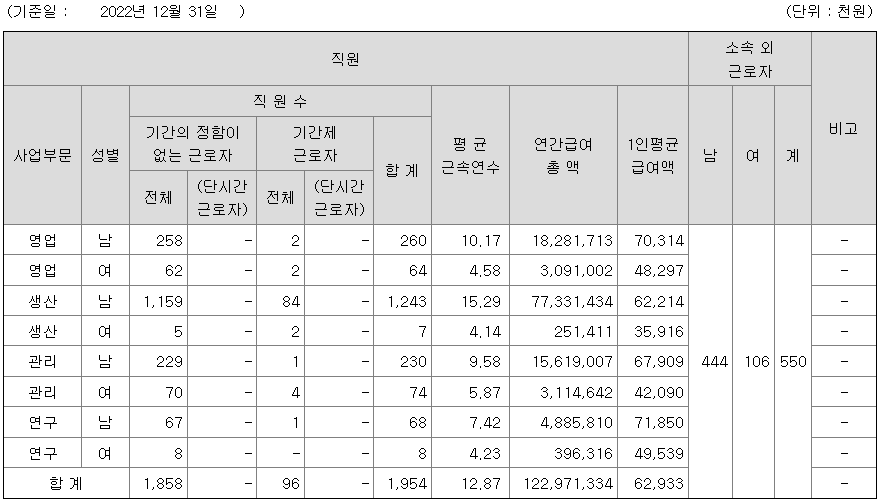 (기준일 : 2022년 12월 31일 ) (단위 : 천원)

| 직원 | | | | | | | | | | 소속 외 근로자 | | | 비고 |
|---|---|---|---|---|---|---|---|---|---|---|---|---|---|
| 사업부문 | 성별 | 직 원 수 | | | | | 평 균 근속연수 | 연간급여 총 액 | 1인평균 급여액 | 남 | 여 | 계 | |
| | | 기간의 정함이 없는 근로자 | | 기간제 근로자 | | 합 계 | | | | | | | |
| | | 전체 | (단시간 근로자) | 전체 | (단시간 근로자) | | | | | | | | |
| 영업 | 남 | 258 | - | 2 | - | 260 | 10.17 | 18,281,713 | 70,314 | 444 | 106 | 550 | - |
| 영업 | 여 | 62 | - | 2 | - | 64 | 4.58 | 3,091,002 | 48,297 | | | | - |
| 생산 | 남 | 1,159 | - | 84 | - | 1,243 | 15.29 | 77,331,434 | 62,214 | | | | - |
| 생산 | 여 | 5 | - | 2 | - | 7 | 4.14 | 251,411 | 35,916 | | | | - |
| 관리 | 남 | 229 | - | 1 | - | 230 | 9.58 | 15,619,007 | 67,909 | | | | - |
| 관리 | 여 | 70 | - | 4 | - | 74 | 5.87 | 3,114,642 | 42,090 | | | | - |
| 연구 | 남 | 67 | - | 1 | - | 68 | 7.42 | 4,885,810 | 71,850 | | | | - |
| 연구 | 여 | 8 | - | - | - | 8 | 4.23 | 396,316 | 49,539 | | | | - |
| 합 계 | | 1,858 | - | 96 | - | 1,954 | 12.87 | 122,971,334 | 62,933 | | | | - |